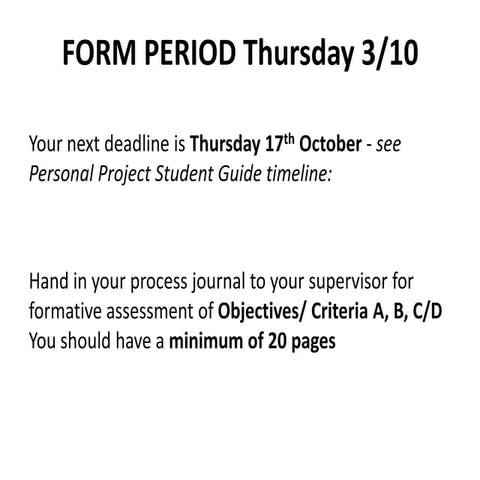 FORM PERIOD Thursday 3/10

Your next deadline is Thursday 17th October - see Personal Project Student Guide timeline:

Hand in your process journal to your supervisor for formative assessment of Objectives/ Criteria A, B, C/D
You should have a minimum of 20 pages